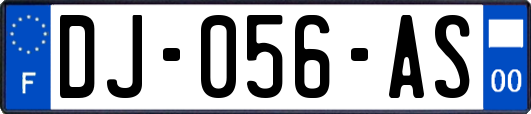 F
DJ-056-AS
00